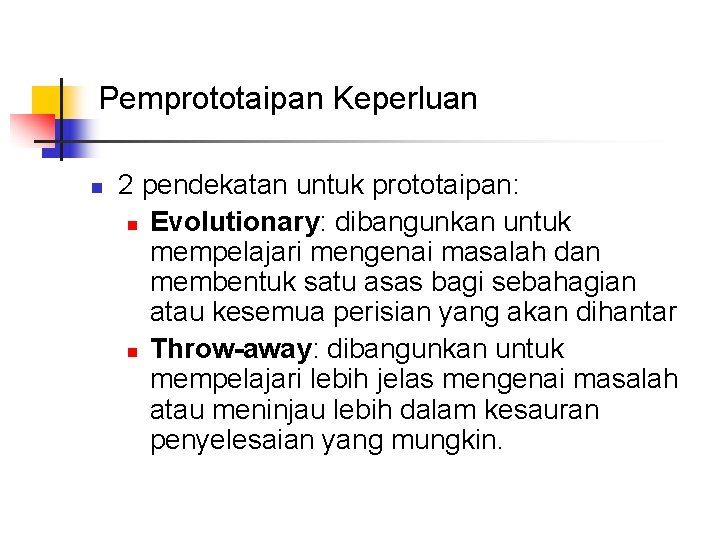 Pemprototaipan Keperluan

2 pendekatan untuk prototaipan:

Evolutionary: dibangunkan untuk mempelajari mengenai masalah dan membentuk satu asas bagi sebahagian atau kesemua perisian yang akan dihantar

Throw-away: dibangunkan untuk mempelajari lebih jelas mengenai masalah atau meninjau lebih dalam kesauran penyelesaian yang mungkin.